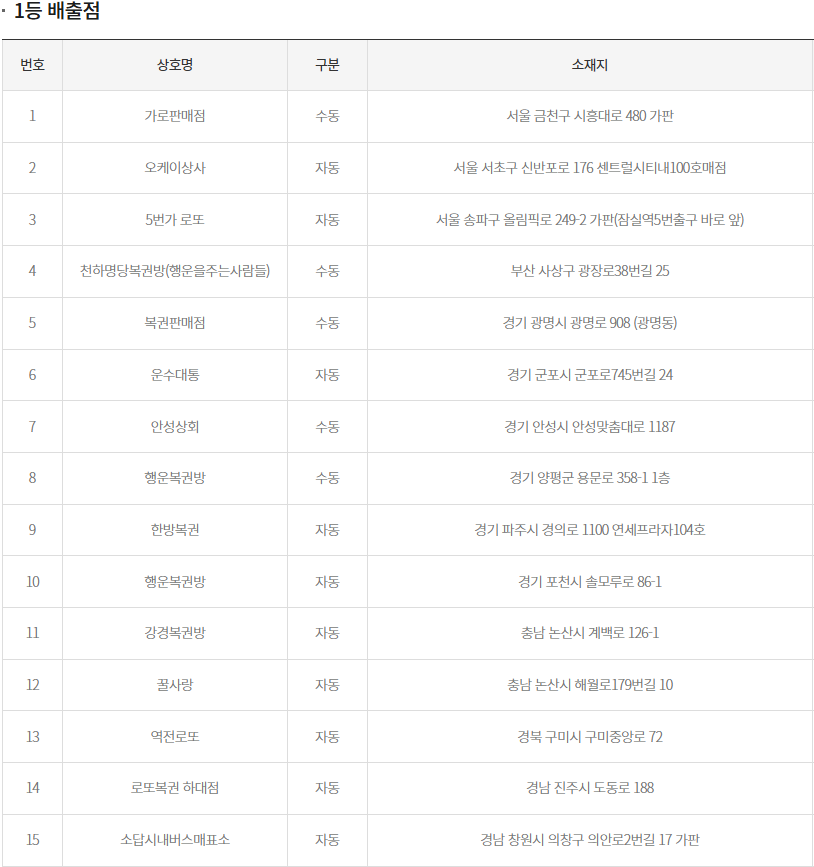 · 1등 배출점

| 번호 | 상호명 | 구분 | 소재지 |
|---|---|---|---|
| 1 | 가로판매점 | 수동 | 서울 금천구 시흥대로 480 가판 |
| 2 | 오케이상사 | 자동 | 서울 서초구 신반포로 176 센트럴시티내100호매점 |
| 3 | 5번가 로또 | 자동 | 서울 송파구 올림픽로 249-2 가판(잠실역5번출구 바로 앞) |
| 4 | 천하명당복권방(행운을주는사람들) | 수동 | 부산 사상구 광장로38번길 25 |
| 5 | 복권판매점 | 수동 | 경기 광명시 광명로 908 (광명동) |
| 6 | 운수대통 | 자동 | 경기 군포시 군포로745번길 24 |
| 7 | 안성상회 | 수동 | 경기 안성시 안성맞춤대로 1187 |
| 8 | 행운복권방 | 수동 | 경기 양평군 용문로 358-1 1층 |
| 9 | 한방복권 | 자동 | 경기 파주시 경의로 1100 연세프라자104호 |
| 10 | 행운복권방 | 자동 | 경기 포천시 솔모루로 86-1 |
| 11 | 강경복권방 | 자동 | 충남 논산시 계백로 126-1 |
| 12 | 꿀사랑 | 자동 | 충남 논산시 해월로179번길 10 |
| 13 | 역전로또 | 자동 | 경북 구미시 구미중앙로 72 |
| 14 | 로또복권 하대점 | 자동 | 경남 진주시 도동로 188 |
| 15 | 소답시내버스매표소 | 자동 | 경남 창원시 의창구 의안로2번길 17 가판 |